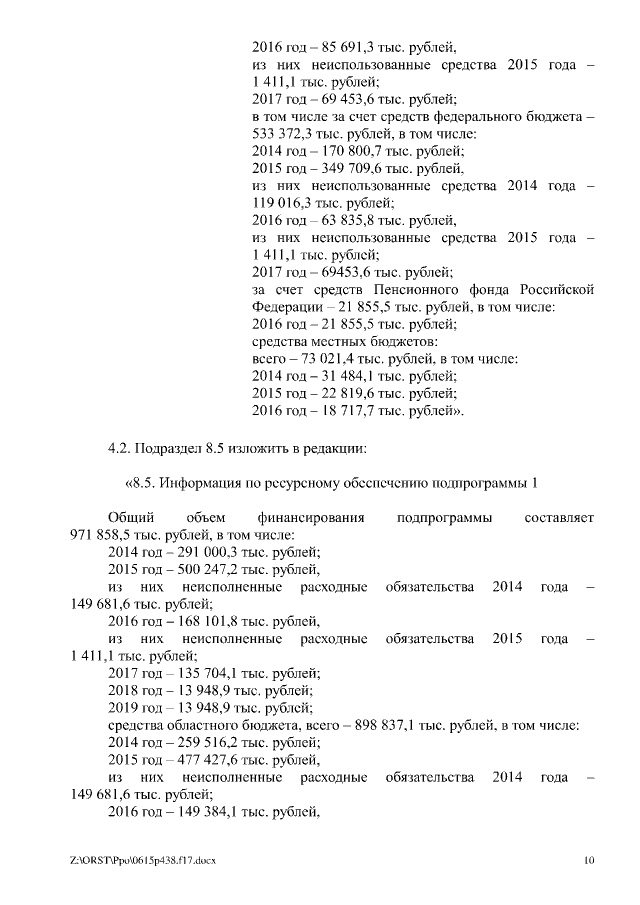 2016 год – 85 691,3 тыс. рублей,
из них неиспользованные средства 2015 года – 1 411,1 тыс. рублей;
2017 год – 69 453,6 тыс. рублей;
в том числе за счет средств федерального бюджета – 533 372,3 тыс. рублей, в том числе:
2014 год – 170 800,7 тыс. рублей;
2015 год – 349 709,6 тыс. рублей,
из них неиспользованные средства 2014 года – 119 016,3 тыс. рублей;
2016 год – 63 835,8 тыс. рублей,
из них неиспользованные средства 2015 года – 1 411,1 тыс. рублей;
2017 год – 69453,6 тыс. рублей;
за счет средств Пенсионного фонда Российской Федерации – 21 855,5 тыс. рублей, в том числе:
2016 год – 21 855,5 тыс. рублей;
средства местных бюджетов:
всего – 73 021,4 тыс. рублей, в том числе:
2014 год – 31 484,1 тыс. рублей;
2015 год – 22 819,6 тыс. рублей;
2016 год – 18 717,7 тыс. рублей».

4.2. Подраздел 8.5 изложить в редакции:

«8.5. Информация по ресурсному обеспечению подпрограммы 1

Общий объем финансирования подпрограммы составляет 971 858,5 тыс. рублей, в том числе:
2014 год – 291 000,3 тыс. рублей;
2015 год – 500 247,2 тыс. рублей,
из них неисполненные расходные обязательства 2014 года – 149 681,6 тыс. рублей;
2016 год – 168 101,8 тыс. рублей,
из них неисполненные расходные обязательства 2015 года – 1 411,1 тыс. рублей;
2017 год – 135 704,1 тыс. рублей;
2018 год – 13 948,9 тыс. рублей;
2019 год – 13 948,9 тыс. рублей;
средства областного бюджета, всего – 898 837,1 тыс. рублей, в том числе:
2014 год – 259 516,2 тыс. рублей;
2015 год – 477 427,6 тыс. рублей,
из них неисполненные расходные обязательства 2014 года – 149 681,6 тыс. рублей;
2016 год – 149 384,1 тыс. рублей,

Z:\ORST\Ppo\0615p438.f17.docx 10